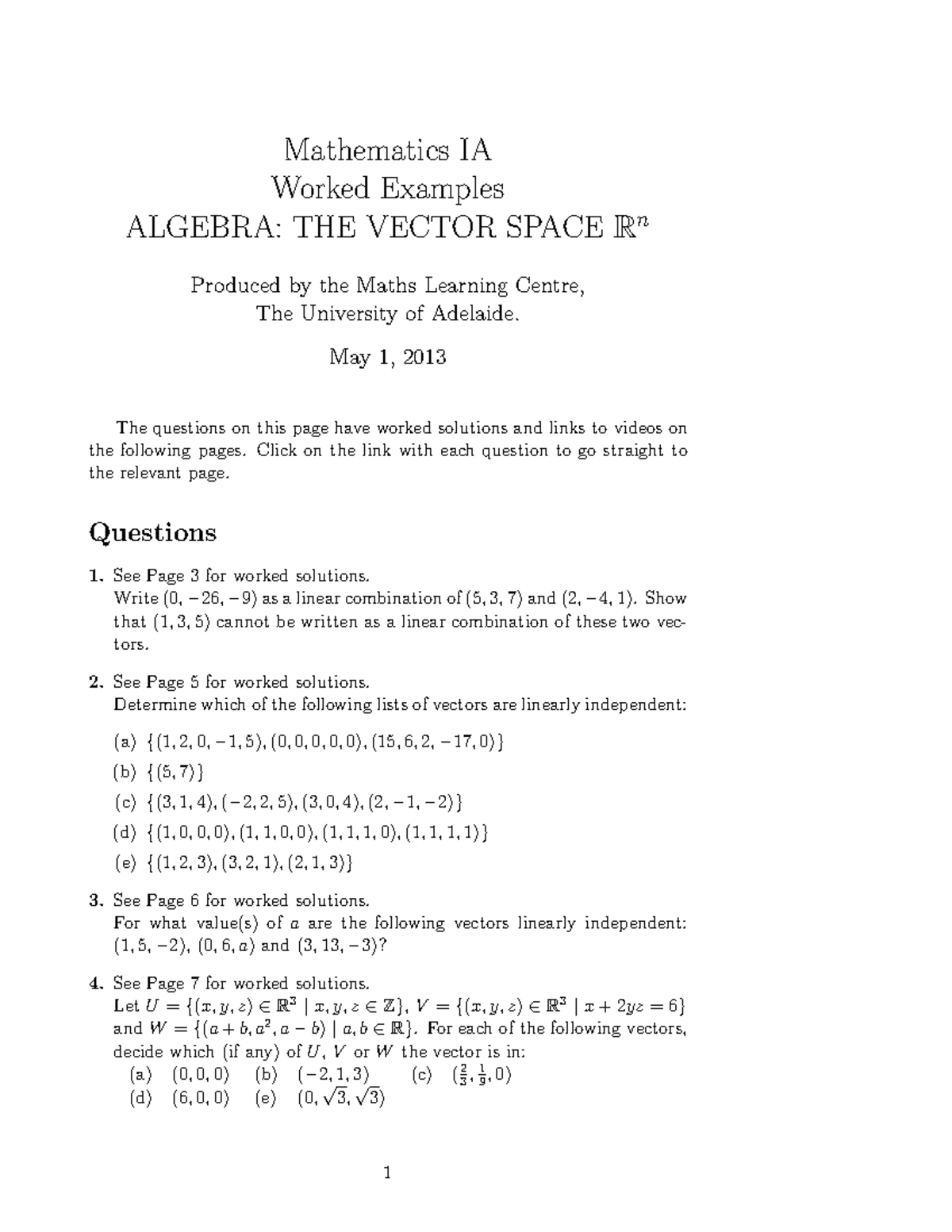 Mathematics IA
Worked Examples
ALGEBRA: THE VECTOR SPACE $\mathbb{R}^n$

Produced by the Maths Learning Centre,
The University of Adelaide.

May 1, 2013

The questions on this page have worked solutions and links to videos on the following pages. Click on the link with each question to go straight to the relevant page.

Questions

1. See Page 3 for worked solutions.
Write $(0, -26, -9)$ as a linear combination of $(5, 3, 7)$ and $(2, -4, 1)$. Show that $(1, 3, 5)$ cannot be written as a linear combination of these two vectors.

2. See Page 5 for worked solutions.
Determine which of the following lists of vectors are linearly independent:

(a) $\{(1, 2, 0, -1, 5), (0, 0, 0, 0, 0), (15, 6, 2, -17, 0)\}$

(b) $\{(5, 7)\}$

(c) $\{(3, 1, 4), (-2, 2, 5), (3, 0, 4), (2, -1, -2)\}$

(d) $\{(1, 0, 0, 0), (1, 1, 0, 0), (1, 1, 1, 0), (1, 1, 1, 1)\}$

(e) $\{(1, 2, 3), (3, 2, 1), (2, 1, 3)\}$

3. See Page 6 for worked solutions.
For what value(s) of $a$ are the following vectors linearly independent: $(1, 5, -2)$, $(0, 6, a)$ and $(3, 13, -3)$?

4. See Page 7 for worked solutions.
Let $U = \{(x, y, z) \in \mathbb{R}^3 \mid x, y, z \in \mathbb{Z}\}$, $V = \{(x, y, z) \in \mathbb{R}^3 \mid x + 2yz = 6\}$ and $W = \{(a + b, a^2, a - b) \mid a, b \in \mathbb{R}\}$. For each of the following vectors, decide which (if any) of $U$, $V$ or $W$ the vector is in:
(a) $(0, 0, 0)$ (b) $(-2, 1, 3)$ (c) $(\frac{2}{3}, \frac{1}{9}, 0)$
(d) $(6, 0, 0)$ (e) $(0, \sqrt{3}, \sqrt{3})$

1